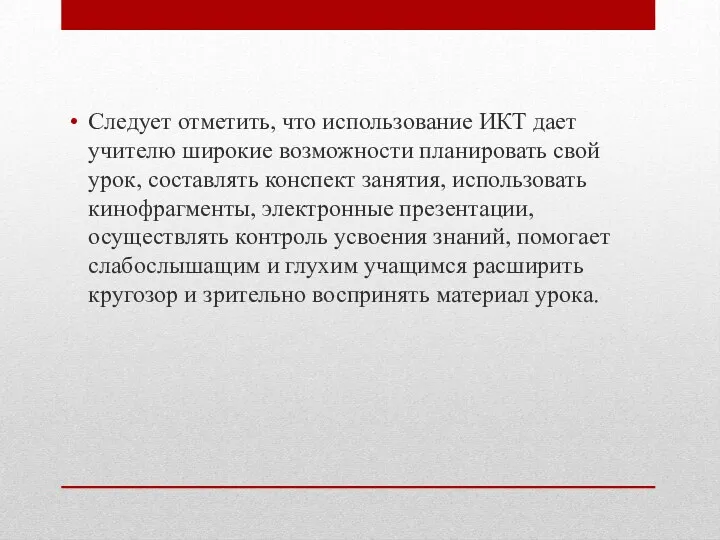 • Следует отметить, что использование ИКТ дает учителю широкие возможности планировать свой урок, составлять конспект занятия, использовать кинофрагменты, электронные презентации, осуществлять контроль усвоения знаний, помогает слабослышащим и глухим учащимся расширить кругозор и зрительно воспринять материал урока.